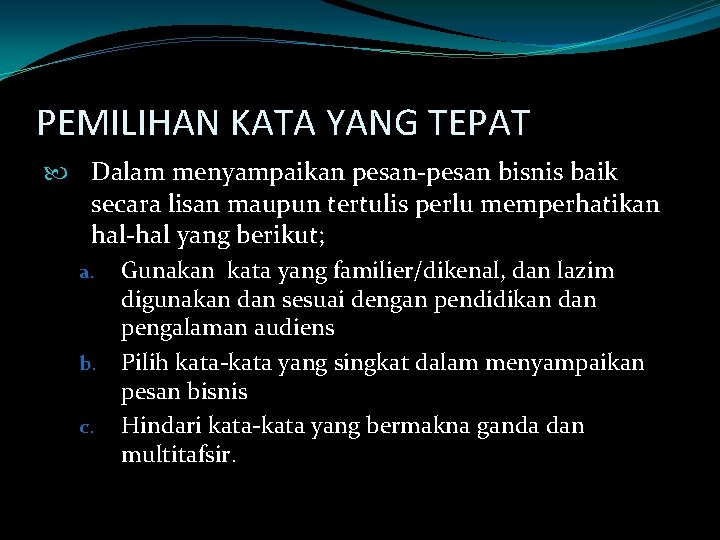 PEMILIHAN KATA YANG TEPAT

Dalam menyampaikan pesan-pesan bisnis baik secara lisan maupun tertulis perlu memperhatikan hal-hal yang berikut;

a. Gunakan kata yang familier/dikenal, dan lazim digunakan dan sesuai dengan pendidikan dan pengalaman audiens

b. Pilih kata-kata yang singkat dalam menyampaikan pesan bisnis

c. Hindari kata-kata yang bermakna ganda dan multitafsir.